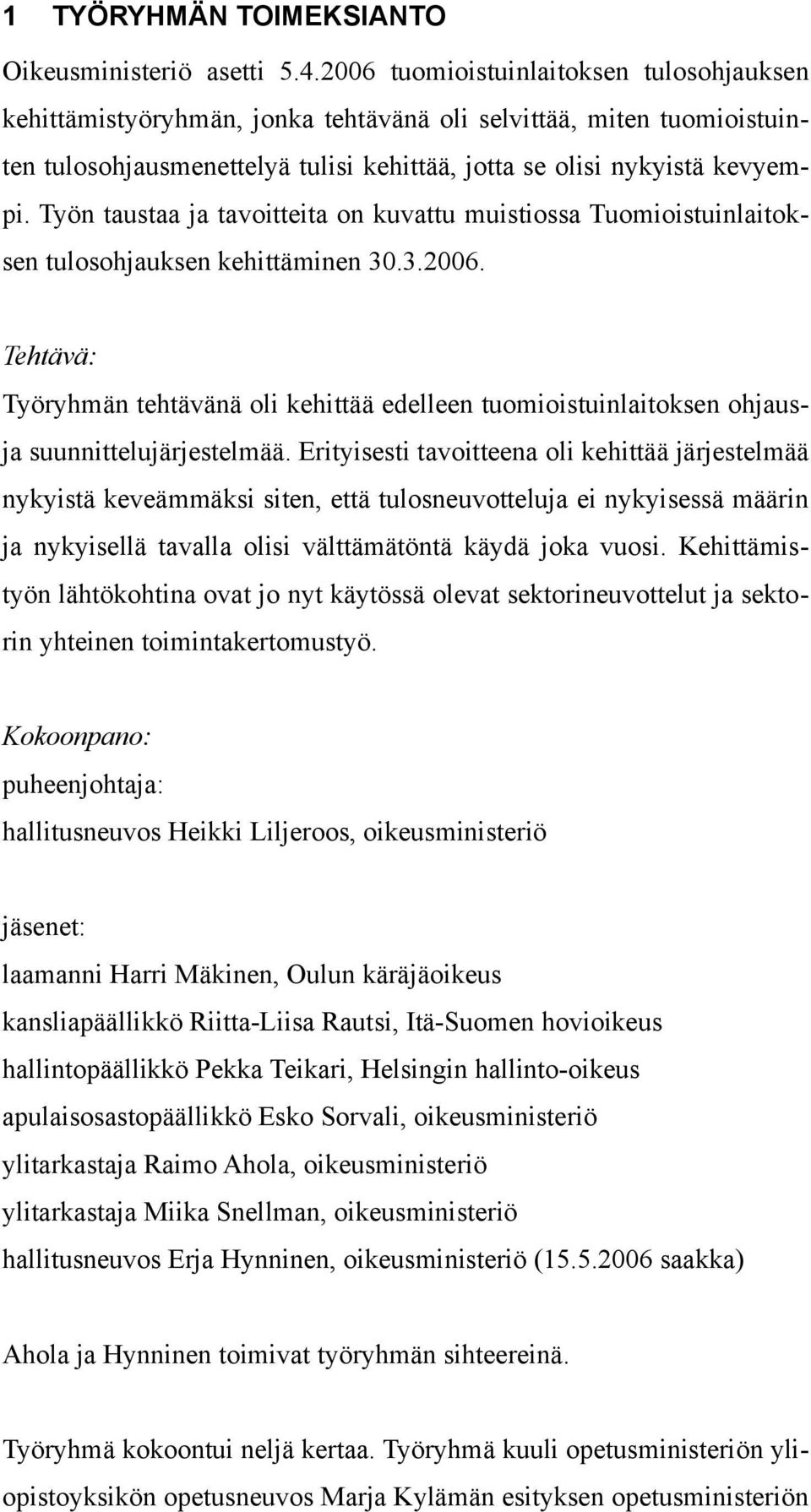 1 TYÖRYHMÄN TOIMEKSIANTO

Oikeusministeriö asetti 5.4.2006 tuomioistuinlaitoksen tulosohjauksen kehittämistyöryhmän, jonka tehtävänä oli selvittää, miten tuomioistuinten tulosohjausmenettelyä tulisi kehittää, jotta se olisi nykyistä kevyempi. Työn taustaa ja tavoitteita on kuvattu muistiossa Tuomioistuinlaitoksen tulosohjauksen kehittäminen 30.3.2006.

Tehtävä:

Työryhmän tehtävänä oli kehittää edelleen tuomioistuinlaitoksen ohjaus- ja suunnittelujärjestelmää. Erityisesti tavoitteena oli kehittää järjestelmää nykyistä keveämmäksi siten, että tulosneuvotteluja ei nykyisessä määrin ja nykyisellä tavalla olisi välttämätöntä käydä joka vuosi. Kehittämistyön lähtökohtina ovat jo nyt käytössä olevat sektorineuvottelut ja sektorin yhteinen toimintakertomustyö.

Kokoonpano:

puheenjohtaja:

hallitusneuvos Heikki Liljeroos, oikeusministeriö

jäsenet:

laamanni Harri Mäkinen, Oulun käräjäoikeus

kansliapäällikkö Riitta-Liisa Rautsi, Itä-Suomen hovioikeus

hallintopäällikkö Pekka Teikari, Helsingin hallinto-oikeus

apulaisosastopäällikkö Esko Sorvali, oikeusministeriö

ylitarkastaja Raimo Ahola, oikeusministeriö

ylitarkastaja Miika Snellman, oikeusministeriö

hallitusneuvos Erja Hynninen, oikeusministeriö (15.5.2006 saakka)

Ahola ja Hynninen toimivat työryhmän sihteereinä.

Työryhmä kokoontui neljä kertaa. Työryhmä kuuli opetusministeriön yliopistoyksikön opetusneuvos Marja Kylämän esityksen opetusministeriön